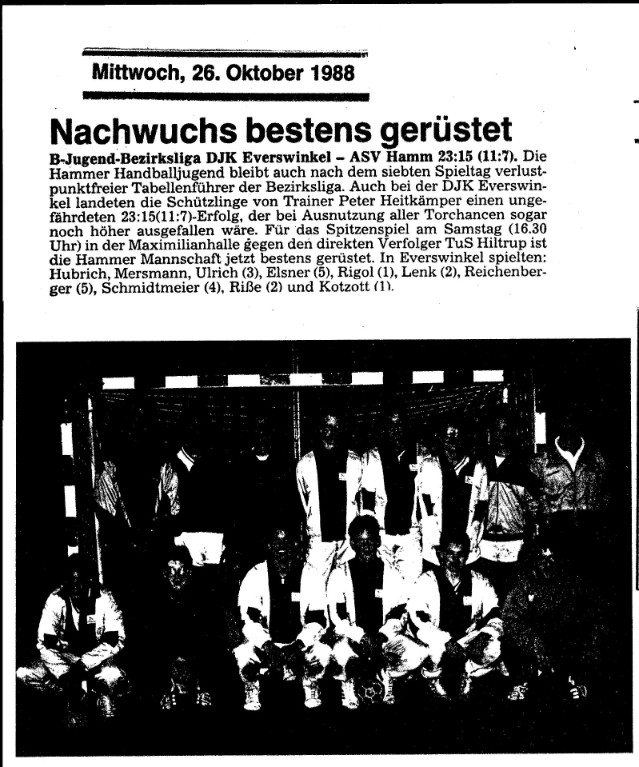 Mittwoch, 26. Oktober 1988

Nachwuchs bestens gerüstet

B-Jugend-Bezirksliga DJK Everswinkel – ASV Hamm 23:15 (11:7). Die Hammer Handballjugend bleibt auch nach dem siebten Spieltag verlustpunktfreier Tabellenführer der Bezirksliga. Auch bei der DJK Everswinkel landeten die Schützlinge von Trainer Peter Heitkämper einen ungefährdeten 23:15(11:7)-Erfolg, der bei Ausnutzung aller Torchancen sogar noch höher ausgefallen wäre. Für das Spitzenspiel am Samstag (16.30 Uhr) in der Maximilianhalle gegen den direkten Verfolger TuS Hiltrup ist die Hammer Mannschaft jetzt bestens gerüstet. In Everswinkel spielten: Hubrich, Mersmann, Ulrich (3), Elsner (5), Rigol (1), Lenk (2), Reichenberger (5), Schmidtmeier (4), Riße (2) und Kotzott (1).